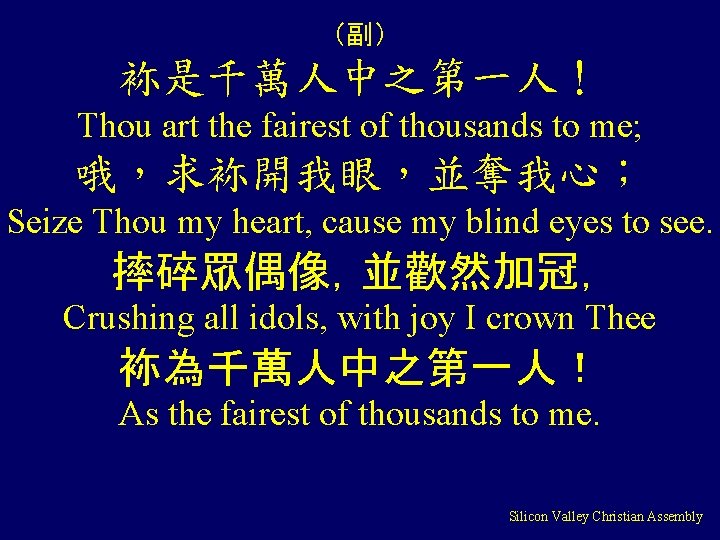 （副）
祢是千萬人中之第一人！
Thou art the fairest of thousands to me;
哦，求祢開我眼，並奪我心；
Seize Thou my heart, cause my blind eyes to see.
摔碎眾偶像，並歡然加冠，
Crushing all idols, with joy I crown Thee
祢為千萬人中之第一人！
As the fairest of thousands to me.

Silicon Valley Christian Assembly